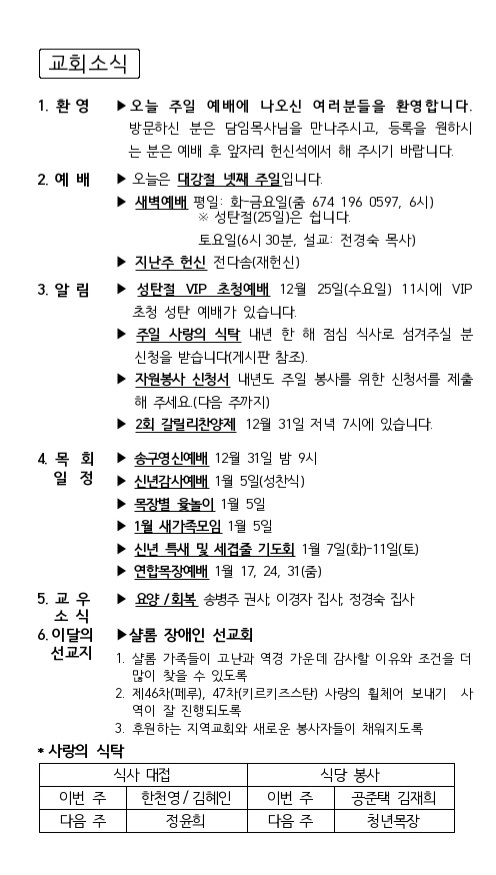 교회소식

1. 환 영 ▶오늘 주일 예배에 나오신 여러분들을 환영합니다. 방문하신 분은 담임목사님을 만나주시고, 등록을 원하시는 분은 예배 후 앞자리 헌신석에서 해 주시기 바랍니다.

2. 예 배 ▶ 오늘은 대강절 넷째 주일입니다.
▶ 새벽예배 평일: 화-금요일(줌 674 196 0597, 6시)
※ 성탄절(25일)은 쉽니다.
토요일(6시 30분, 설교: 전경숙 목사)
▶ 지난주 헌신 전다솜(재헌신)

3. 알 림 ▶ 성탄절 VIP 초청예배 12월 25일(수요일) 11시에 VIP 초청 성탄 예배가 있습니다.
▶ 주일 사랑의 식탁 내년 한 해 점심 식사로 섬겨주실 분 신청을 받습니다(게시판 참조).
▶ 자원봉사 신청서 내년도 주일 봉사를 위한 신청서를 제출해 주세요.(다음 주까지)
▶ 2회 갈릴리찬양제 12월 31일 저녁 7시에 있습니다.

4. 목 회 일 정 ▶ 송구영신예배 12월 31일 밤 9시
▶ 신년감사예배 1월 5일(성찬식)
▶ 목장별 윷놀이 1월 5일
▶ 1월 새가족모임 1월 5일
▶ 신년 특새 및 세겹줄 기도회 1월 7일(화)-11일(토)
▶ 연합목장예배 1월 17, 24, 31(줌)

5. 교 우 소 식 ▶ 요양 / 회복 송병주 권사, 이경자 집사, 정경숙 집사

6. 이달의 선교지 ▶샬롬 장애인 선교회
1. 샬롬 가족들이 고난과 역경 가운데 감사할 이유와 조건을 더 많이 찾을 수 있도록
2. 제46차(페루), 47차(키르키즈스탄) 사랑의 휠체어 보내기 사역이 잘 진행되도록
3. 후원하는 지역교회와 새로운 봉사자들이 채워지도록

* 사랑의 식탁

| 식사 대접 | | 식당 봉사 | |
|---|---|---|---|
| 이번 주 | 한천영 / 김혜인 | 이번 주 | 공준택 김재희 |
| 다음 주 | 정윤희 | 다음 주 | 청년목장 |